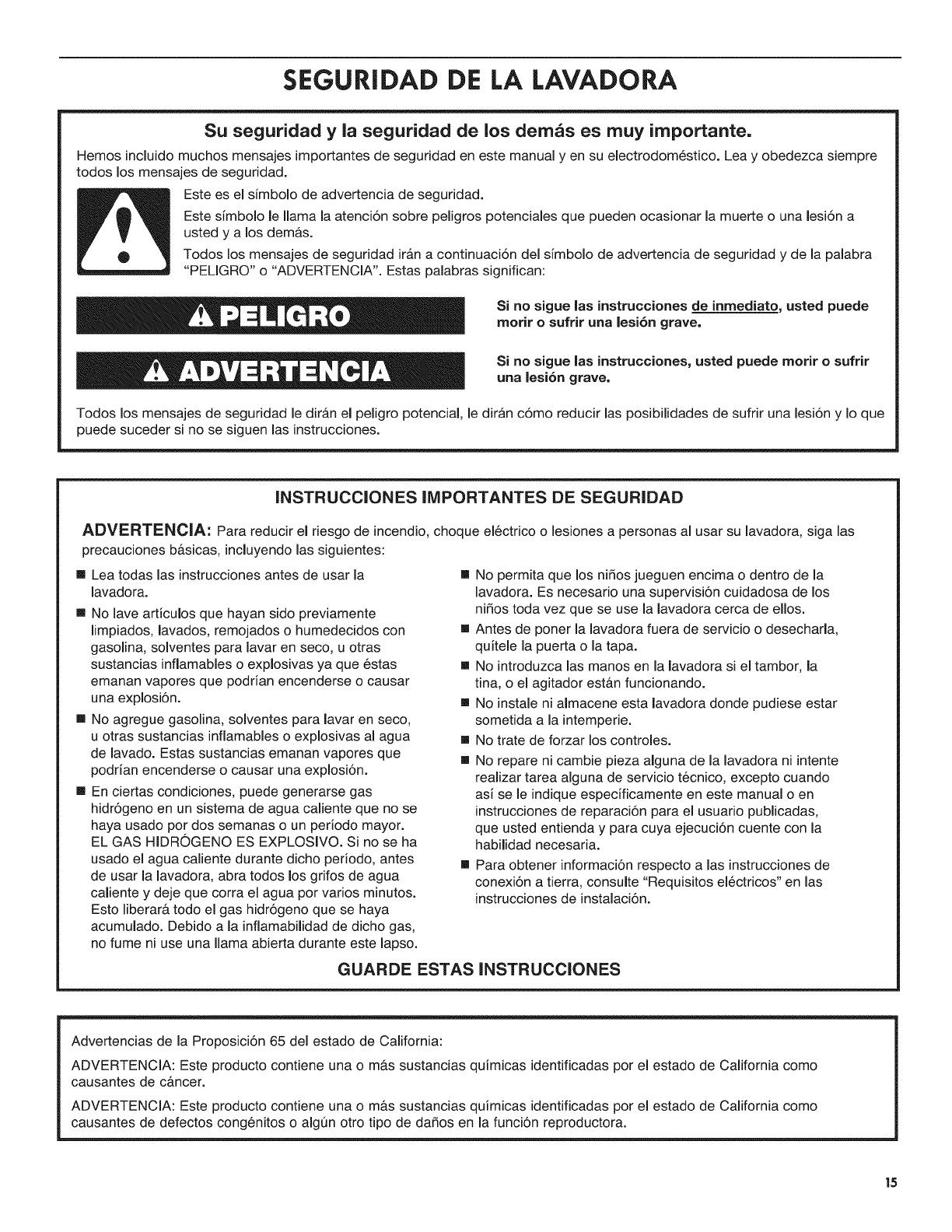 SEGURIDAD DE LA LAVADORA

Su seguridad y la seguridad de los demás es muy importante.

Hemos incluido muchos mensajes importantes de seguridad en este manual y en su electrodoméstico. Lea y obedezca siempre todos los mensajes de seguridad.

Este es el símbolo de advertencia de seguridad.

Este símbolo le llama la atención sobre peligros potenciales que pueden ocasionar la muerte o una lesión a usted y a los demás.

Todos los mensajes de seguridad irán a continuación del símbolo de advertencia de seguridad y de la palabra "PELIGRO" o "ADVERTENCIA". Estas palabras significan:

PELIGRO

Si no sigue las instrucciones de inmediato, usted puede morir o sufrir una lesión grave.

ADVERTENCIA

Si no sigue las instrucciones, usted puede morir o sufrir una lesión grave.

Todos los mensajes de seguridad le dirán el peligro potencial, le dirán cómo reducir las posibilidades de sufrir una lesión y lo que puede suceder si no se siguen las instrucciones.

INSTRUCCIONES IMPORTANTES DE SEGURIDAD

ADVERTENCIA: Para reducir el riesgo de incendio, choque eléctrico o lesiones a personas al usar su lavadora, siga las precauciones básicas, incluyendo las siguientes:

■ Lea todas las instrucciones antes de usar la lavadora.

■ No lave artículos que hayan sido previamente limpiados, lavados, remojados o humedecidos con gasolina, solventes para lavar en seco, u otras sustancias inflamables o explosivas ya que éstas emanan vapores que podrían encenderse o causar una explosión.

■ No agregue gasolina, solventes para lavar en seco, u otras sustancias inflamables o explosivas al agua de lavado. Estas sustancias emanan vapores que podrían encenderse o causar una explosión.

■ En ciertas condiciones, puede generarse gas hidrógeno en un sistema de agua caliente que no se haya usado por dos semanas o un período mayor. EL GAS HIDRÓGENO ES EXPLOSIVO. Si no se ha usado el agua caliente durante dicho período, antes de usar la lavadora, abra todos los grifos de agua caliente y deje que corra el agua por varios minutos. Esto liberará todo el gas hidrógeno que se haya acumulado. Debido a la inflamabilidad de dicho gas, no fume ni use una llama abierta durante este lapso.

■ No permita que los niños jueguen encima o dentro de la lavadora. Es necesario una supervisión cuidadosa de los niños toda vez que se use la lavadora cerca de ellos.

■ Antes de poner la lavadora fuera de servicio o desecharla, quítele la puerta o la tapa.

■ No introduzca las manos en la lavadora si el tambor, la tina, o el agitador están funcionando.

■ No instale ni almacene esta lavadora donde pudiese estar sometida a la intemperie.

■ No trate de forzar los controles.

■ No repare ni cambie pieza alguna de la lavadora ni intente realizar tarea alguna de servicio técnico, excepto cuando así se le indique específicamente en este manual o en instrucciones de reparación para el usuario publicadas, que usted entienda y para cuya ejecución cuente con la habilidad necesaria.

■ Para obtener información respecto a las instrucciones de conexión a tierra, consulte "Requisitos eléctricos" en las instrucciones de instalación.

GUARDE ESTAS INSTRUCCIONES

Advertencias de la Proposición 65 del estado de California:

ADVERTENCIA: Este producto contiene una o más sustancias químicas identificadas por el estado de California como causantes de cáncer.

ADVERTENCIA: Este producto contiene una o más sustancias químicas identificadas por el estado de California como causantes de defectos congénitos o algún otro tipo de daños en la función reproductora.

15